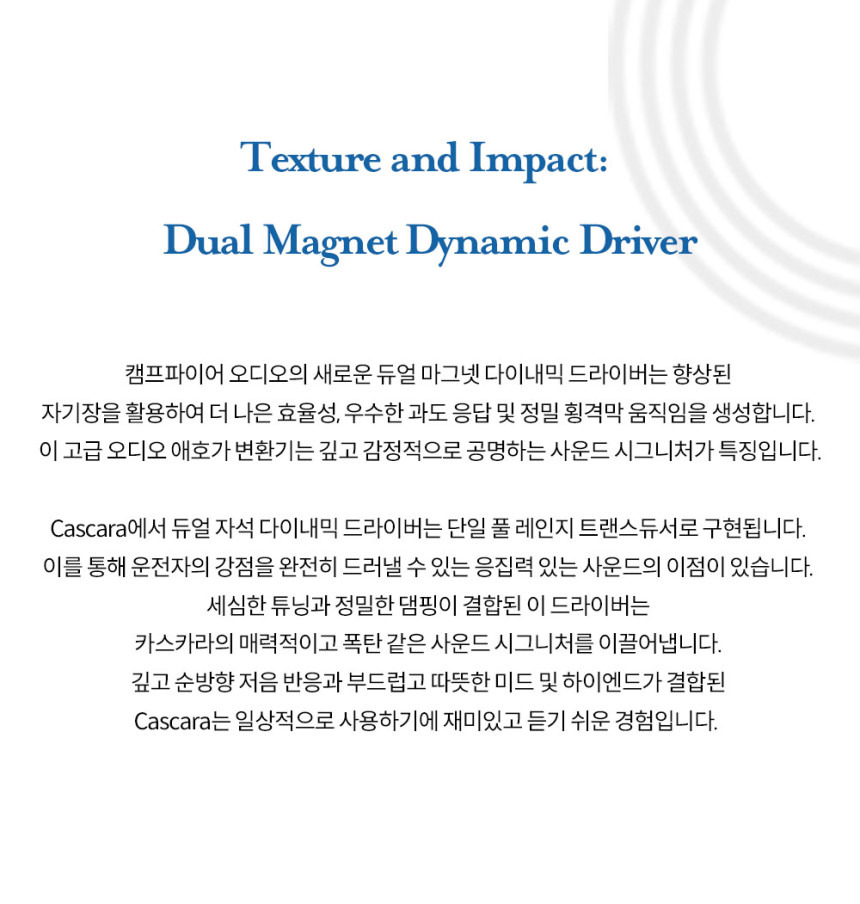 Texture and Impact:
Dual Magnet Dynamic Driver

캠프파이어 오디오의 새로운 듀얼 마그넷 다이내믹 드라이버는 향상된 자기장을 활용하여 더 나은 효율성, 우수한 과도 응답 및 정밀 횡격막 움직임을 생성합니다. 이 고급 오디오 애호가 변환기는 깊고 감정적으로 공명하는 사운드 시그니처가 특징입니다.

Cascara에서 듀얼 자석 다이내믹 드라이버는 단일 풀 레인지 트랜스듀서로 구현됩니다. 이를 통해 운전자의 강점을 완전히 드러낼 수 있는 응집력 있는 사운드의 이점이 있습니다. 세심한 튜닝과 정밀한 댐핑이 결합된 이 드라이버는 카스카라의 매력적이고 폭탄 같은 사운드 시그니처를 이끌어냅니다. 깊고 순방향 저음 반응과 부드럽고 따뜻한 미드 및 하이엔드가 결합된 Cascara는 일상적으로 사용하기에 재미있고 듣기 쉬운 경험입니다.